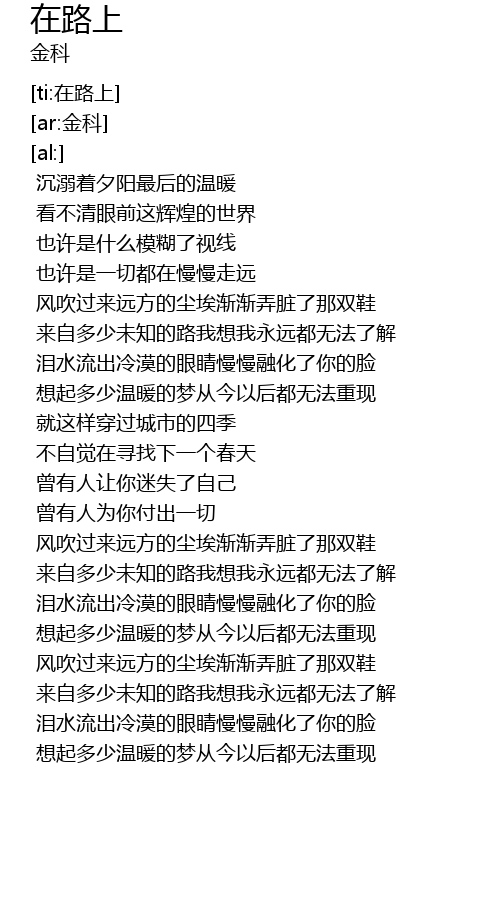 在路上
金科

[ti:在路上]
[ar:金科]
[al:]
沉溺着夕阳最后的温暖
看不清眼前这辉煌的世界
也许是什么模糊了视线
也许是一切都在慢慢走远
风吹过来远方的尘埃渐渐弄脏了那双鞋
来自多少未知的路我想我永远都无法了解
泪水流出冷漠的眼睛慢慢融化了你的脸
想起多少温暖的梦从今以后都无法重现
就这样穿过城市的四季
不自觉在寻找下一个春天
曾有人让你迷失了自己
曾有人为你付出一切
风吹过来远方的尘埃渐渐弄脏了那双鞋
来自多少未知的路我想我永远都无法了解
泪水流出冷漠的眼睛慢慢融化了你的脸
想起多少温暖的梦从今以后都无法重现
风吹过来远方的尘埃渐渐弄脏了那双鞋
来自多少未知的路我想我永远都无法了解
泪水流出冷漠的眼睛慢慢融化了你的脸
想起多少温暖的梦从今以后都无法重现